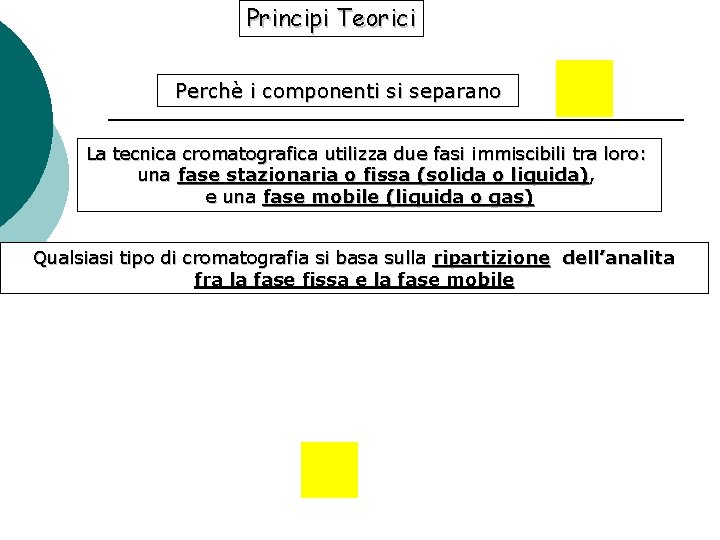 Principi Teorici

Perchè i componenti si separano

La tecnica cromatografica utilizza due fasi immiscibili tra loro: una fase stazionaria o fissa (solida o liquida), e una fase mobile (liquida o gas)

Qualsiasi tipo di cromatografia si basa sulla ripartizione dell'analita fra la fase fissa e la fase mobile